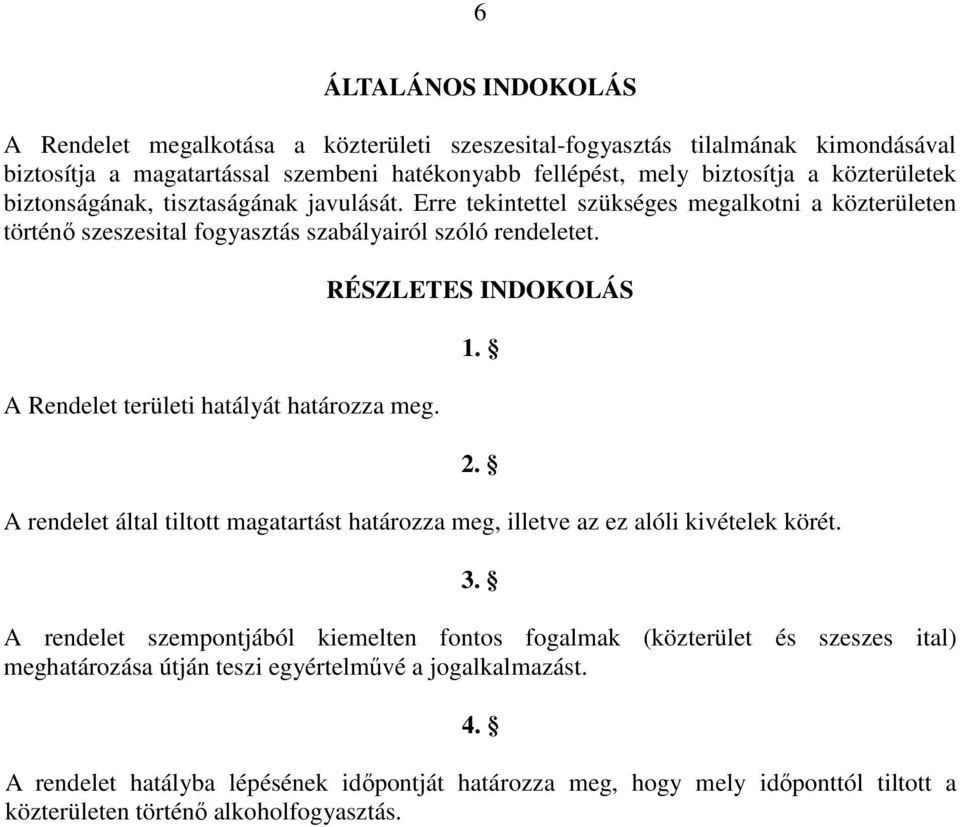 6

ÁLTALÁNOS INDOKOLÁS

A Rendelet megalkotása a közterületi szeszesital-fogyasztás tilalmának kimondásával biztosítja a magatartással szembeni hatékonyabb fellépést, mely biztosítja a közterületek biztonságának, tisztaságának javulását. Erre tekintettel szükséges megalkotni a közterületen történő szeszesital fogyasztás szabályairól szóló rendeletet.

RÉSZLETES INDOKOLÁS

1. §

A Rendelet területi hatályát határozza meg.

2. §

A rendelet által tiltott magatartást határozza meg, illetve az ez alóli kivételek körét.

3. §

A rendelet szempontjából kiemelten fontos fogalmak (közterület és szeszes ital) meghatározása útján teszi egyértelművé a jogalkalmazást.

4. §

A rendelet hatályba lépésének időpontját határozza meg, hogy mely időponttól tiltott a közterületen történő alkoholfogyasztás.